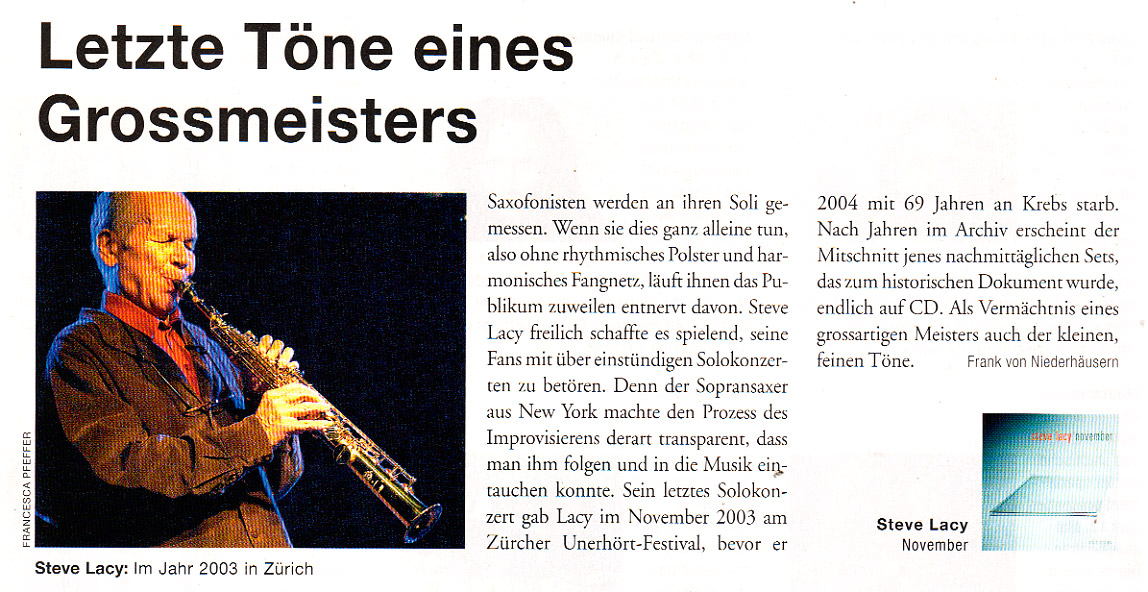 Letzte Töne eines Grossmeisters

FRANCESCA PFEFFER

Steve Lacy: Im Jahr 2003 in Zürich

Saxofonisten werden an ihren Soli gemessen. Wenn sie dies ganz alleine tun, also ohne rhythmisches Polster und harmonisches Fangnetz, läuft ihnen das Publikum zuweilen entnervt davon. Steve Lacy freilich schaffte es spielend, seine Fans mit über einstündigen Solokonzerten zu betören. Denn der Sopransaxer aus New York machte den Prozess des Improvisierens derart transparent, dass man ihm folgen und in die Musik eintauchen konnte. Sein letztes Solokonzert gab Lacy im November 2003 am Zürcher Unerhört-Festival, bevor er 2004 mit 69 Jahren an Krebs starb. Nach Jahren im Archiv erscheint der Mitschnitt jenes nachmittäglichen Sets, das zum historischen Dokument wurde, endlich auf CD. Als Vermächtnis eines grossartigen Meisters auch der kleinen, feinen Töne.

Frank von Niederhäusern

steve lacy november

Steve Lacy
November